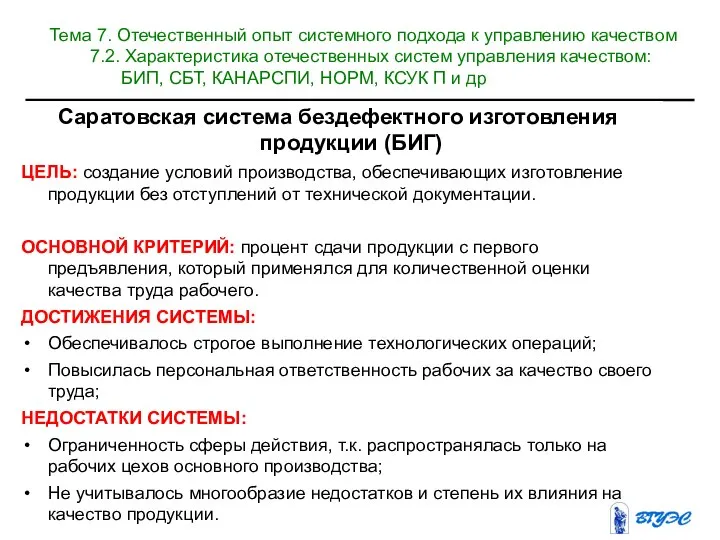 Тема 7. Отечественный опыт системного подхода к управлению качеством
7.2. Характеристика отечественных систем управления качеством:
БИП, СБТ, КАНАРСПИ, НОРМ, КСУК П и др

Саратовская система бездефектного изготовления продукции (БИГ)

ЦЕЛЬ: создание условий производства, обеспечивающих изготовление продукции без отступлений от технической документации.

ОСНОВНОЙ КРИТЕРИЙ: процент сдачи продукции с первого предъявления, который применялся для количественной оценки качества труда рабочего.

ДОСТИЖЕНИЯ СИСТЕМЫ:
• Обеспечивалось строгое выполнение технологических операций;
• Повысилась персональная ответственность рабочих за качество своего труда;

НЕДОСТАТКИ СИСТЕМЫ:
• Ограниченность сферы действия, т.к. распространялась только на рабочих цехов основного производства;
• Не учитывалось многообразие недостатков и степень их влияния на качество продукции.

ВГУЭС